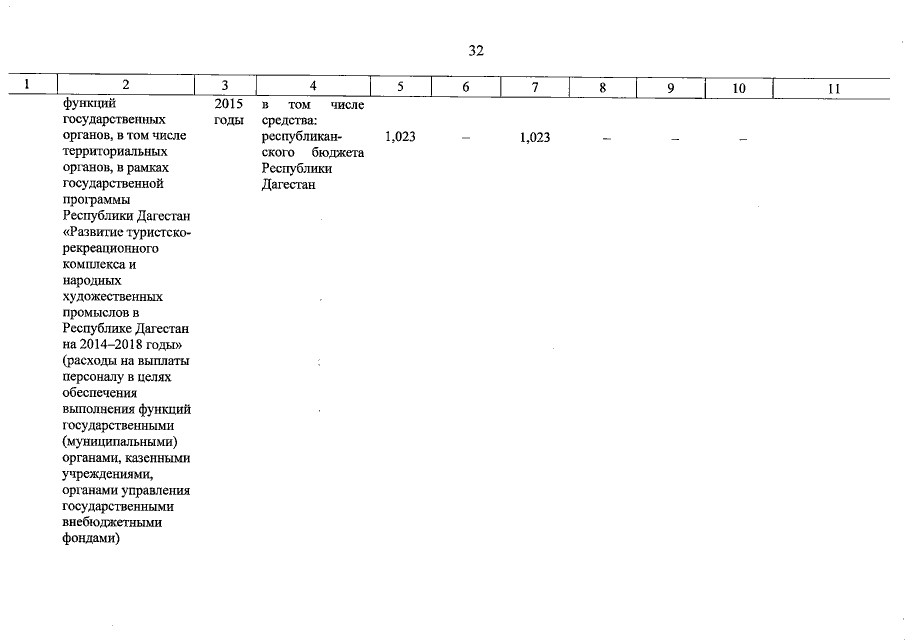 32

| 1 | 2 | 3 | 4 | 5 | 6 | 7 | 8 | 9 | 10 | 11 |
|---|---|---|---|---|---|---|---|---|---|---|
| | функций государственных органов, в том числе территориальных органов, в рамках государственной программы Республики Дагестан «Развитие туристско-рекреационного комплекса и народных художественных промыслов в Республике Дагестан на 2014–2018 годы» (расходы на выплаты персоналу в целях обеспечения выполнения функций государственными (муниципальными) органами, казенными учреждениями, органами управления государственными внебюджетными фондами) | 2015 годы | в том числе средства: республиканского бюджета Республики Дагестан | 1,023 | – | 1,023 | – | – | – | |